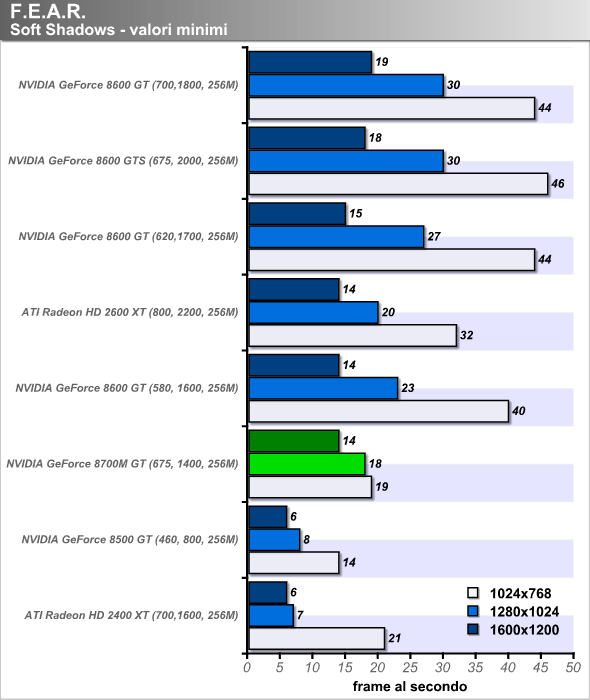 F.E.A.R.
Soft Shadows - valori minimi

NVIDIA GeForce 8600 GT (700,1800, 256M)
19
30
44

NVIDIA GeForce 8600 GTS (675, 2000, 256M)
18
30
46

NVIDIA GeForce 8600 GT (620,1700, 256M)
15
27
44

ATI Radeon HD 2600 XT (800, 2200, 256M)
14
20
32

NVIDIA GeForce 8600 GT (580, 1600, 256M)
14
23
40

NVIDIA GeForce 8700M GT (675, 1400, 256M)
14
18
19

NVIDIA GeForce 8500 GT (460, 800, 256M)
6
8
14

ATI Radeon HD 2400 XT (700,1600, 256M)
6
7
21

1024x768
1280x1024
1600x1200

0 5 10 15 20 25 30 35 40 45 50
frame al secondo